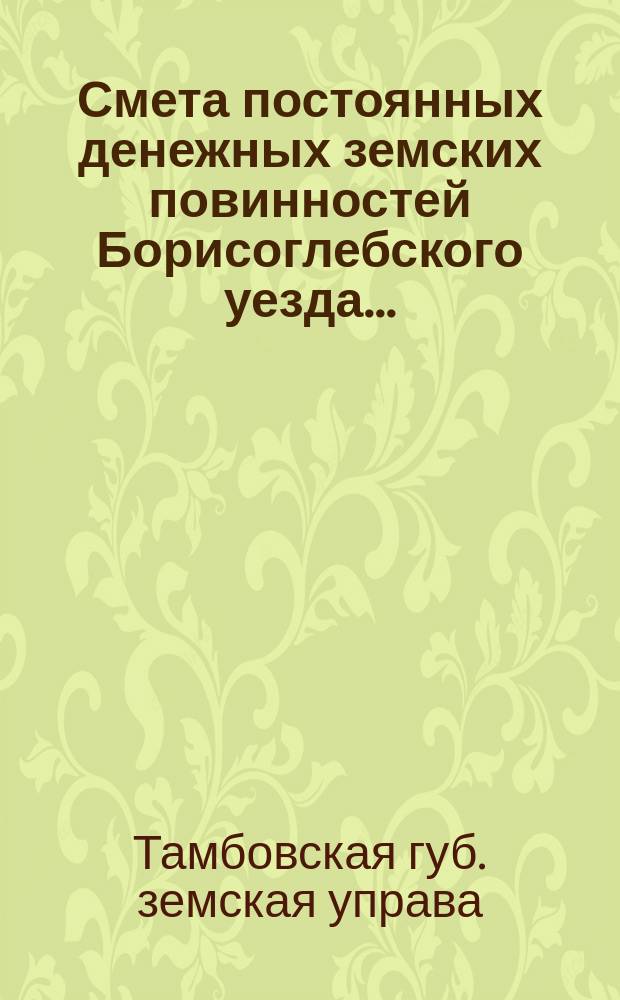 Смета постоянных денежных земских повинностей Борисоглебского уезда...

Тамбовская губ. земская управа